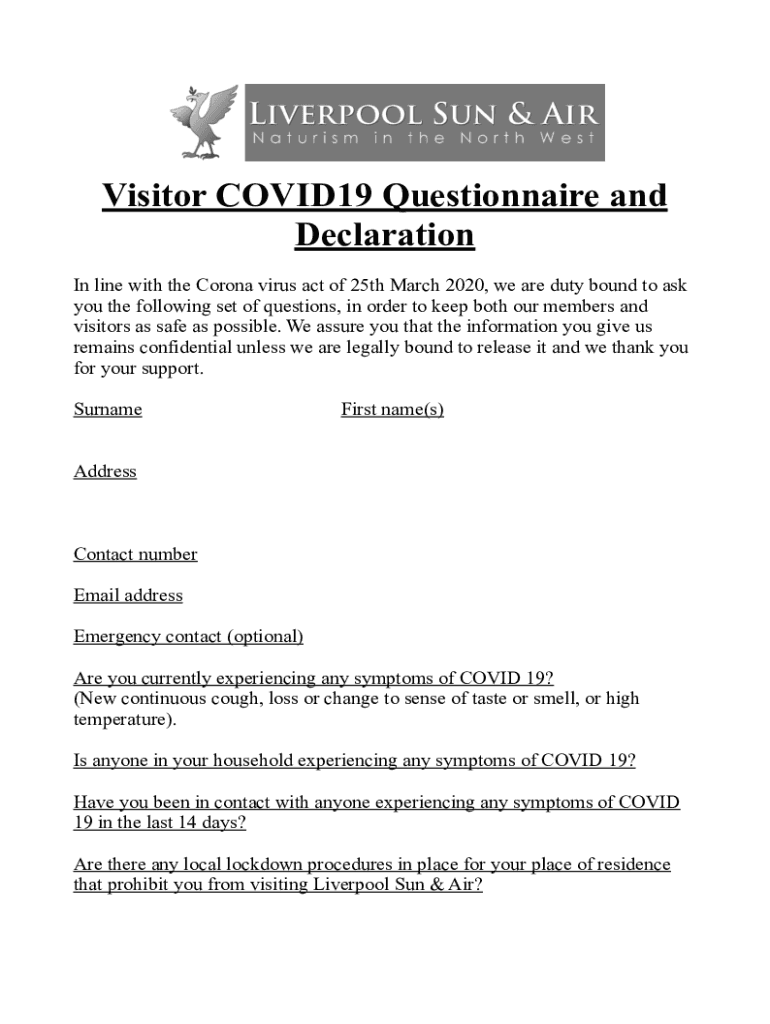 LIVERPOOL SUN & AIR
Naturism in the North West

Visitor COVID19 Questionnaire and Declaration

In line with the Corona virus act of 25th March 2020, we are duty bound to ask you the following set of questions, in order to keep both our members and visitors as safe as possible. We assure you that the information you give us remains confidential unless we are legally bound to release it and we thank you for your support.

Surname

First name(s)

Address

Contact number

Email address

Emergency contact (optional)

Are you currently experiencing any symptoms of COVID 19?
(New continuous cough, loss or change to sense of taste or smell, or high temperature).

Is anyone in your household experiencing any symptoms of COVID 19?

Have you been in contact with anyone experiencing any symptoms of COVID 19 in the last 14 days?

Are there any local lockdown procedures in place for your place of residence that prohibit you from visiting Liverpool Sun & Air?